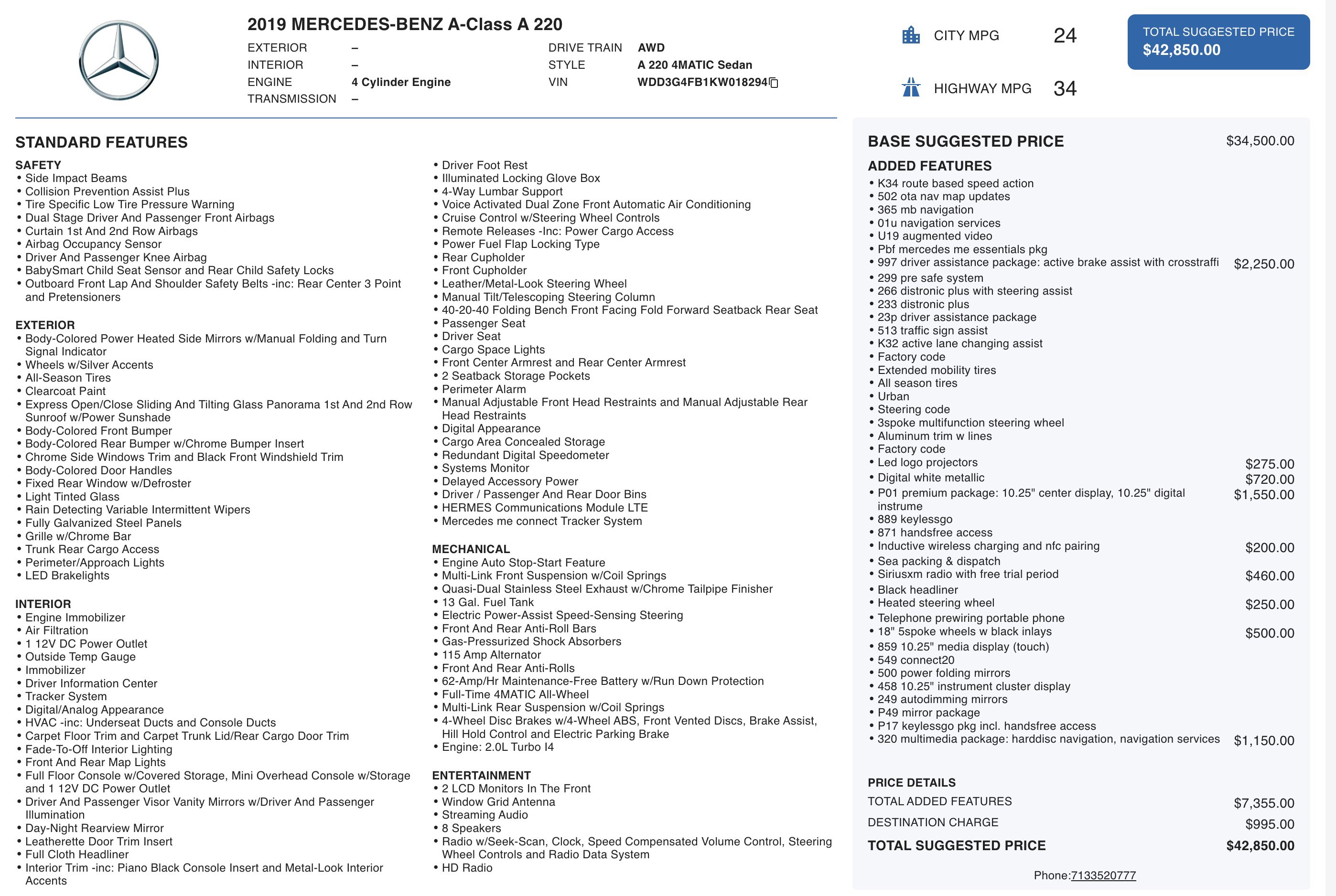 2019 MERCEDES-BENZ A-Class A 220

EXTERIOR –
INTERIOR –
ENGINE 4 Cylinder Engine
TRANSMISSION –

DRIVE TRAIN AWD
STYLE A 220 4MATIC Sedan
VIN WDD3G4FB1KW018294

CITY MPG 24
HIGHWAY MPG 34

TOTAL SUGGESTED PRICE
$42,850.00

STANDARD FEATURES

SAFETY
• Side Impact Beams
• Collision Prevention Assist Plus
• Tire Specific Low Tire Pressure Warning
• Dual Stage Driver And Passenger Front Airbags
• Curtain 1st And 2nd Row Airbags
• Airbag Occupancy Sensor
• Driver And Passenger Knee Airbag
• BabySmart Child Seat Sensor and Rear Child Safety Locks
• Outboard Front Lap And Shoulder Safety Belts -inc: Rear Center 3 Point and Pretensioners

EXTERIOR
• Body-Colored Power Heated Side Mirrors w/Manual Folding and Turn Signal Indicator
• Wheels w/Silver Accents
• All-Season Tires
• Clearcoat Paint
• Express Open/Close Sliding And Tilting Glass Panorama 1st And 2nd Row Sunroof w/Power Sunshade
• Body-Colored Front Bumper
• Body-Colored Rear Bumper w/Chrome Bumper Insert
• Chrome Side Windows Trim and Black Front Windshield Trim
• Body-Colored Door Handles
• Fixed Rear Window w/Defroster
• Light Tinted Glass
• Rain Detecting Variable Intermittent Wipers
• Fully Galvanized Steel Panels
• Grille w/Chrome Bar
• Trunk Rear Cargo Access
• Perimeter/Approach Lights
• LED Brakelights

INTERIOR
• Engine Immobilizer
• Air Filtration
• 1 12V DC Power Outlet
• Outside Temp Gauge
• Immobilizer
• Driver Information Center
• Tracker System
• Digital/Analog Appearance
• HVAC -inc: Underseat Ducts and Console Ducts
• Carpet Floor Trim and Carpet Trunk Lid/Rear Cargo Door Trim
• Fade-To-Off Interior Lighting
• Front And Rear Map Lights
• Full Floor Console w/Covered Storage, Mini Overhead Console w/Storage and 1 12V DC Power Outlet
• Driver And Passenger Visor Vanity Mirrors w/Driver And Passenger Illumination
• Day-Night Rearview Mirror
• Leatherette Door Trim Insert
• Full Cloth Headliner
• Interior Trim -inc: Piano Black Console Insert and Metal-Look Interior Accents

• Driver Foot Rest
• Illuminated Locking Glove Box
• 4-Way Lumbar Support
• Voice Activated Dual Zone Front Automatic Air Conditioning
• Cruise Control w/Steering Wheel Controls
• Remote Releases -Inc: Power Cargo Access
• Power Fuel Flap Locking Type
• Rear Cupholder
• Front Cupholder
• Leather/Metal-Look Steering Wheel
• Manual Tilt/Telescoping Steering Column
• 40-20-40 Folding Bench Front Facing Fold Forward Seatback Rear Seat
• Passenger Seat
• Driver Seat
• Cargo Space Lights
• Front Center Armrest and Rear Center Armrest
• 2 Seatback Storage Pockets
• Perimeter Alarm
• Manual Adjustable Front Head Restraints and Manual Adjustable Rear Head Restraints
• Digital Appearance
• Cargo Area Concealed Storage
• Redundant Digital Speedometer
• Systems Monitor
• Delayed Accessory Power
• Driver / Passenger And Rear Door Bins
• HERMES Communications Module LTE
• Mercedes me connect Tracker System

MECHANICAL
• Engine Auto Stop-Start Feature
• Multi-Link Front Suspension w/Coil Springs
• Quasi-Dual Stainless Steel Exhaust w/Chrome Tailpipe Finisher
• 13 Gal. Fuel Tank
• Electric Power-Assist Speed-Sensing Steering
• Front And Rear Anti-Roll Bars
• Gas-Pressurized Shock Absorbers
• 115 Amp Alternator
• Front And Rear Anti-Rolls
• 62-Amp/Hr Maintenance-Free Battery w/Run Down Protection
• Full-Time 4MATIC All-Wheel
• Multi-Link Rear Suspension w/Coil Springs
• 4-Wheel Disc Brakes w/4-Wheel ABS, Front Vented Discs, Brake Assist, Hill Hold Control and Electric Parking Brake
• Engine: 2.0L Turbo I4

ENTERTAINMENT
• 2 LCD Monitors In The Front
• Window Grid Antenna
• Streaming Audio
• 8 Speakers
• Radio w/Seek-Scan, Clock, Speed Compensated Volume Control, Steering Wheel Controls and Radio Data System
• HD Radio

BASE SUGGESTED PRICE $34,500.00

ADDED FEATURES
• K34 route based speed action
• 502 ota nav map updates
• 365 mb navigation
• 01u navigation services
• U19 augmented video
• Pbf mercedes me essentials pkg
• 997 driver assistance package: active brake assist with crosstraffi $2,250.00
• 299 pre safe system
• 266 distronic plus with steering assist
• 233 distronic plus
• 23p driver assistance package
• 513 traffic sign assist
• K32 active lane changing assist
• Factory code
• Extended mobility tires
• All season tires
• Urban
• Steering code
• 3spoke multifunction steering wheel
• Aluminum trim w lines
• Factory code
• Led logo projectors $275.00
• Digital white metallic $720.00
• P01 premium package: 10.25" center display, 10.25" digital instrume $1,550.00
• 889 keylessgo
• 871 handsfree access
• Inductive wireless charging and nfc pairing $200.00
• Sea packing & dispatch
• Siriusxm radio with free trial period $460.00
• Black headliner
• Heated steering wheel $250.00
• Telephone prewiring portable phone
• 18" 5spoke wheels w black inlays $500.00
• 859 10.25" media display (touch)
• 549 connect20
• 500 power folding mirrors
• 458 10.25" instrument cluster display
• 249 autodimming mirrors
• P49 mirror package
• P17 keylessgo pkg incl. handsfree access
• 320 multimedia package: harddisc navigation, navigation services $1,150.00

PRICE DETAILS
TOTAL ADDED FEATURES $7,355.00
DESTINATION CHARGE $995.00
TOTAL SUGGESTED PRICE $42,850.00

Phone:7133520777